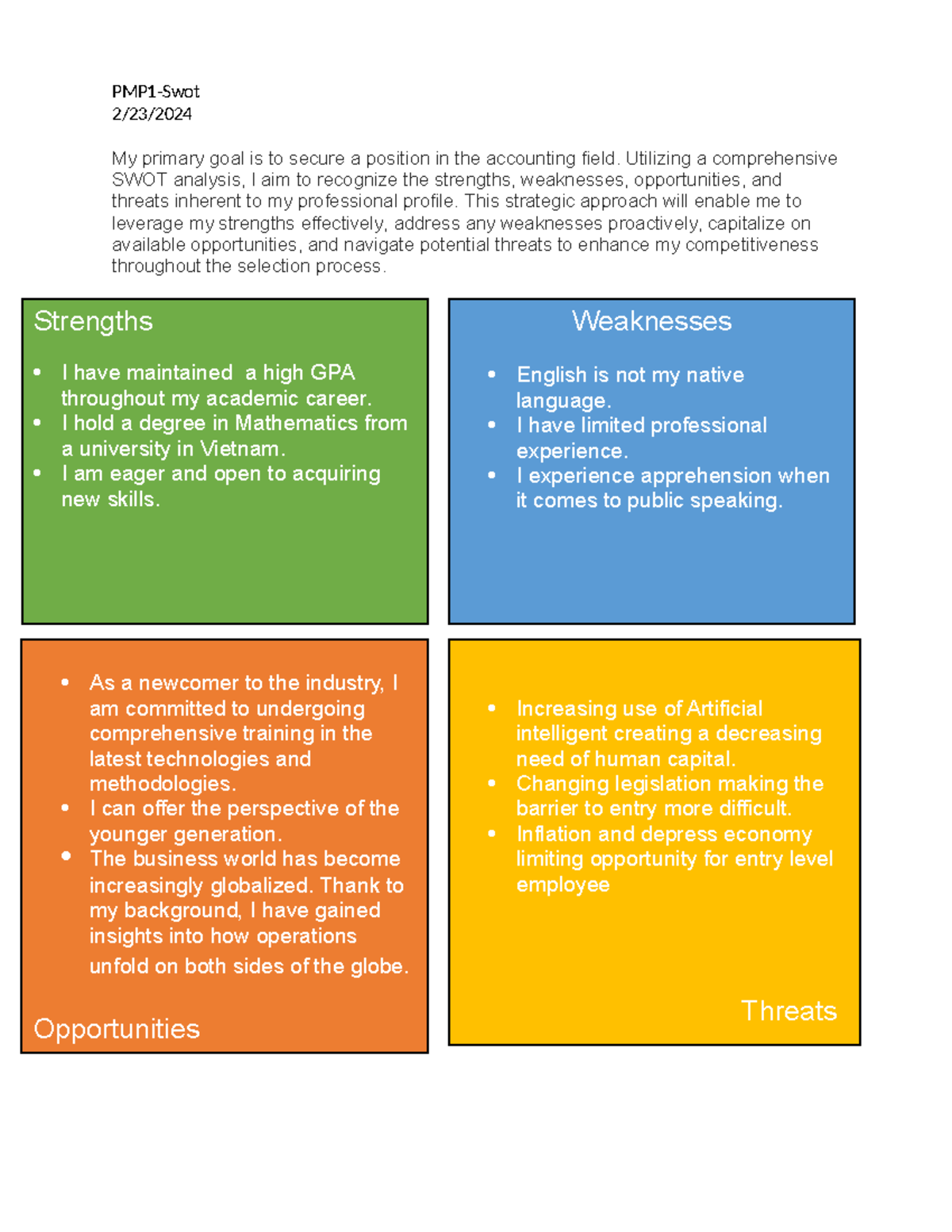 PMP1-Swot
2/23/2024

My primary goal is to secure a position in the accounting field. Utilizing a comprehensive SWOT analysis, I aim to recognize the strengths, weaknesses, opportunities, and threats inherent to my professional profile. This strategic approach will enable me to leverage my strengths effectively, address any weaknesses proactively, capitalize on available opportunities, and navigate potential threats to enhance my competitiveness throughout the selection process.

Strengths

• I have maintained  a high GPA throughout my academic career.
• I hold a degree in Mathematics from a university in Vietnam.
• I am eager and open to acquiring new skills.

Weaknesses

• English is not my native language.
• I have limited professional experience.
• I experience apprehension when it comes to public speaking.

• As a newcomer to the industry, I am committed to undergoing comprehensive training in the latest technologies and methodologies.
• I can offer the perspective of the younger generation.
• The business world has become increasingly globalized. Thank to my background, I have gained insights into how operations unfold on both sides of the globe.

Opportunities

• Increasing use of Artificial intelligent creating a decreasing need of human capital.
• Changing legislation making the barrier to entry more difficult.
• Inflation and depress economy limiting opportunity for entry level employee

Threats